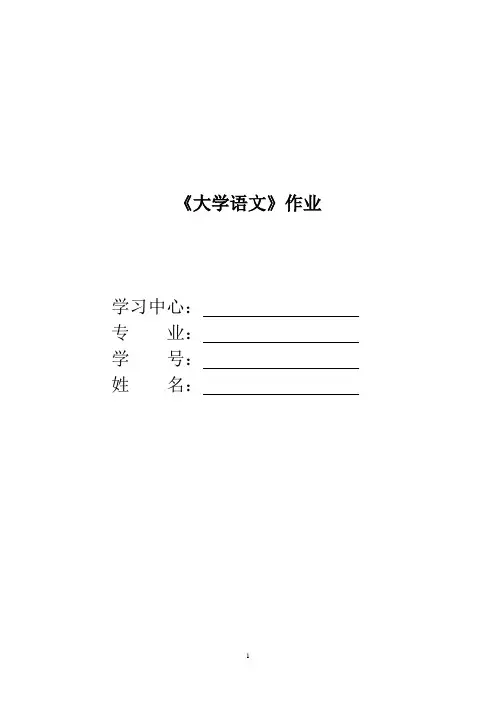 《大学语文》作业

学习中心：____
专　　业：____
学　　号：____
姓　　名：____

1